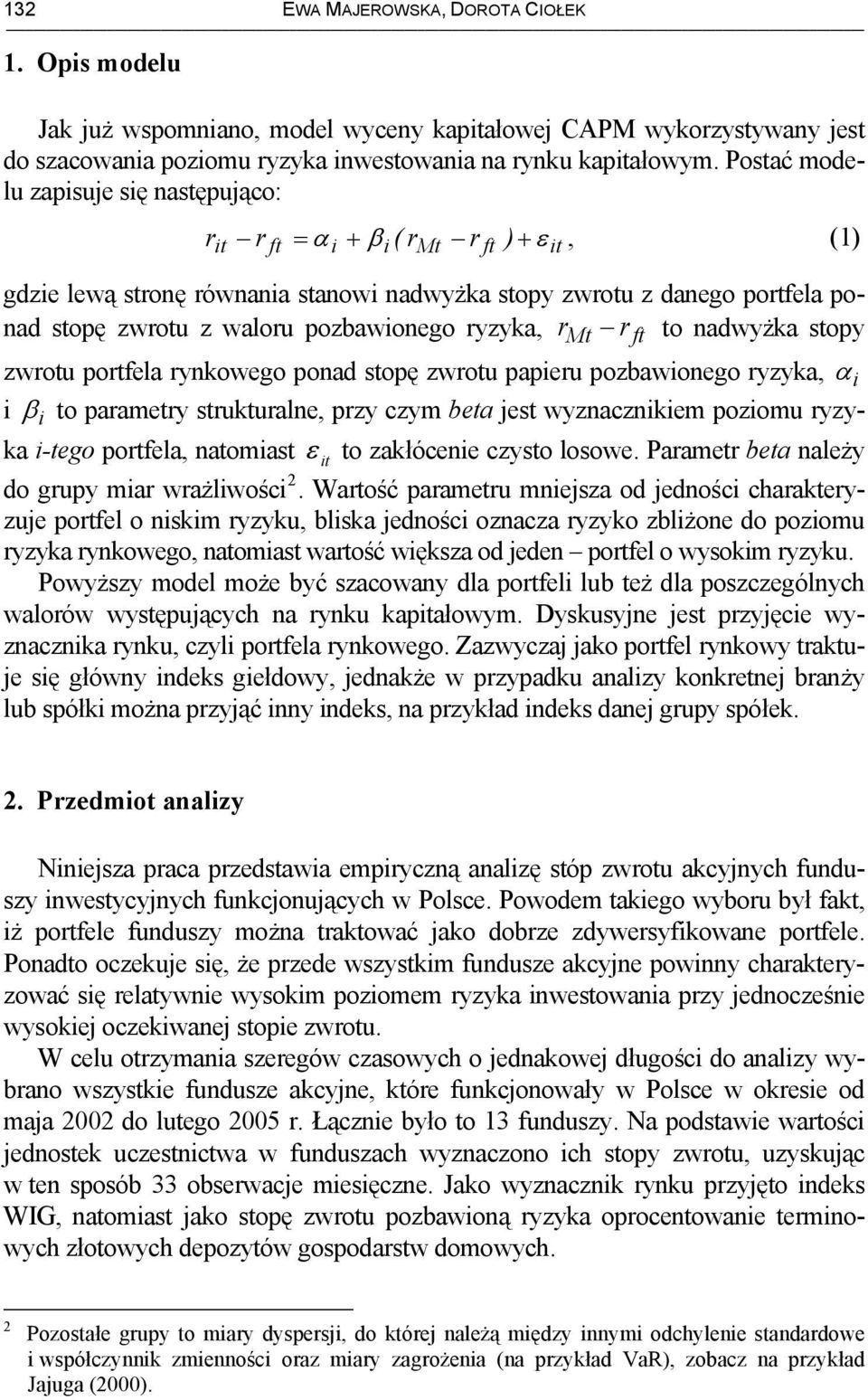 132 EWA MAJEROWSKA, DOROTA CIOŁEK

1. Opis modelu

Jak już wspomniano, model wyceny kapitałowej CAPM wykorzystywany jest do szacowania poziomu ryzyka inwestowania na rynku kapitałowym. Postać modelu zapisuje się następująco:

$r_{it} - r_{ft} = \alpha_i + \beta_i (r_{Mt} - r_{ft}) + \varepsilon_{it}$, (1)

gdzie lewą stronę równania stanowi nadwyżka stopy zwrotu z danego portfela ponad stopę zwrotu z waloru pozbawionego ryzyka, $r_{Mt} - r_{ft}$ to nadwyżka stopy zwrotu portfela rynkowego ponad stopę zwrotu papieru pozbawionego ryzyka, $\alpha_i$ i $\beta_i$ to parametry strukturalne, przy czym beta jest wyznacznikiem poziomu ryzyka i-tego portfela, natomiast $\varepsilon_{it}$ to zakłócenie czysto losowe. Parametr beta należy do grupy miar wrażliwości$^2$. Wartość parametru mniejsza od jedności charakteryzuje portfel o niskim ryzyku, bliska jedności oznacza ryzyko zbliżone do poziomu ryzyka rynkowego, natomiast wartość większa od jeden – portfel o wysokim ryzyku.

Powyższy model może być szacowany dla portfeli lub też dla poszczególnych walorów występujących na rynku kapitałowym. Dyskusyjne jest przyjęcie wyznacznika rynku, czyli portfela rynkowego. Zazwyczaj jako portfel rynkowy traktuje się główny indeks giełdowy, jednakże w przypadku analizy konkretnej branży lub spółki można przyjąć inny indeks, na przykład indeks danej grupy spółek.

2. Przedmiot analizy

Niniejsza praca przedstawia empiryczną analizę stóp zwrotu akcyjnych funduszy inwestycyjnych funkcjonujących w Polsce. Powodem takiego wyboru był fakt, iż portfele funduszy można traktować jako dobrze zdywersyfikowane portfele. Ponadto oczekuje się, że przede wszystkim fundusze akcyjne powinny charakteryzować się relatywnie wysokim poziomem ryzyka inwestowania przy jednocześnie wysokiej oczekiwanej stopie zwrotu.

W celu otrzymania szeregów czasowych o jednakowej długości do analizy wybrano wszystkie fundusze akcyjne, które funkcjonowały w Polsce w okresie od maja 2002 do lutego 2005 r. Łącznie było to 13 funduszy. Na podstawie wartości jednostek uczestnictwa w funduszach wyznaczono ich stopy zwrotu, uzyskując w ten sposób 33 obserwacje miesięczne. Jako wyznacznik rynku przyjęto indeks WIG, natomiast jako stopę zwrotu pozbawioną ryzyka oprocentowanie terminowych złotowych depozytów gospodarstw domowych.

2 Pozostałe grupy to miary dyspersji, do której należą między innymi odchylenie standardowe i współczynnik zmienności oraz miary zagrożenia (na przykład VaR), zobacz na przykład Jajuga (2000).